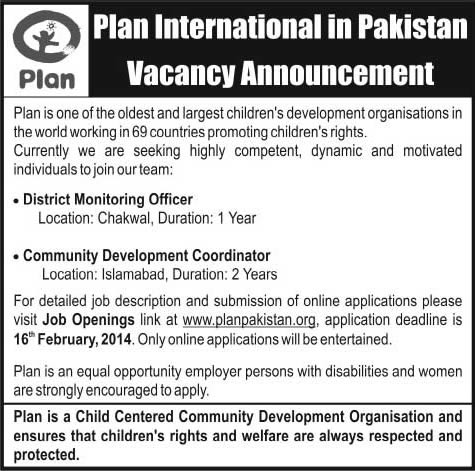 Plan

Plan International in Pakistan
Vacancy Announcement

Plan is one of the oldest and largest children's development organisations in the world working in 69 countries promoting children's rights.
Currently we are seeking highly competent, dynamic and motivated individuals to join our team:

• District Monitoring Officer
Location: Chakwal, Duration: 1 Year

• Community Development Coordinator
Location: Islamabad, Duration: 2 Years

For detailed job description and submission of online applications please visit Job Openings link at www.planpakistan.org, application deadline is 16$^{th}$ February, 2014. Only online applications will be entertained.

Plan is an equal opportunity employer persons with disabilities and women are strongly encouraged to apply.

Plan is a Child Centered Community Development Organisation and ensures that children's rights and welfare are always respected and protected.